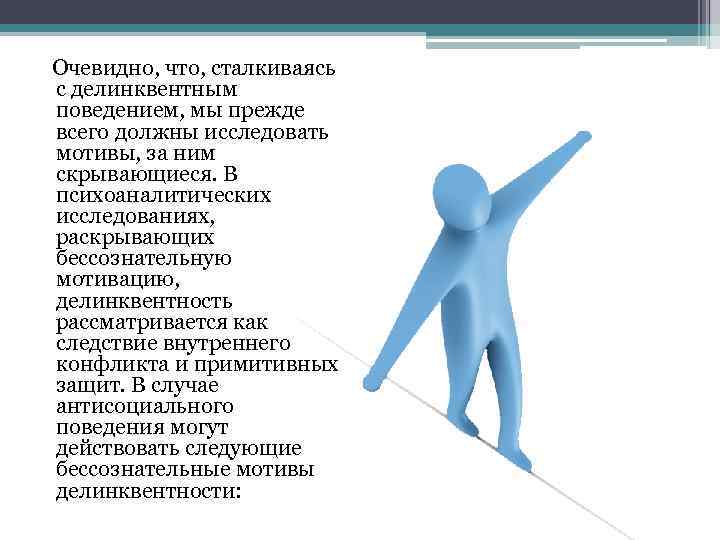 Очевидно, что, сталкиваясь с делинквентным поведением, мы прежде всего должны исследовать мотивы, за ним скрывающиеся. В психоаналитических исследованиях, раскрывающих бессознательную мотивацию, делинквентность рассматривается как следствие внутреннего конфликта и примитивных защит. В случае антисоциального поведения могут действовать следующие бессознательные мотивы делинквентности: